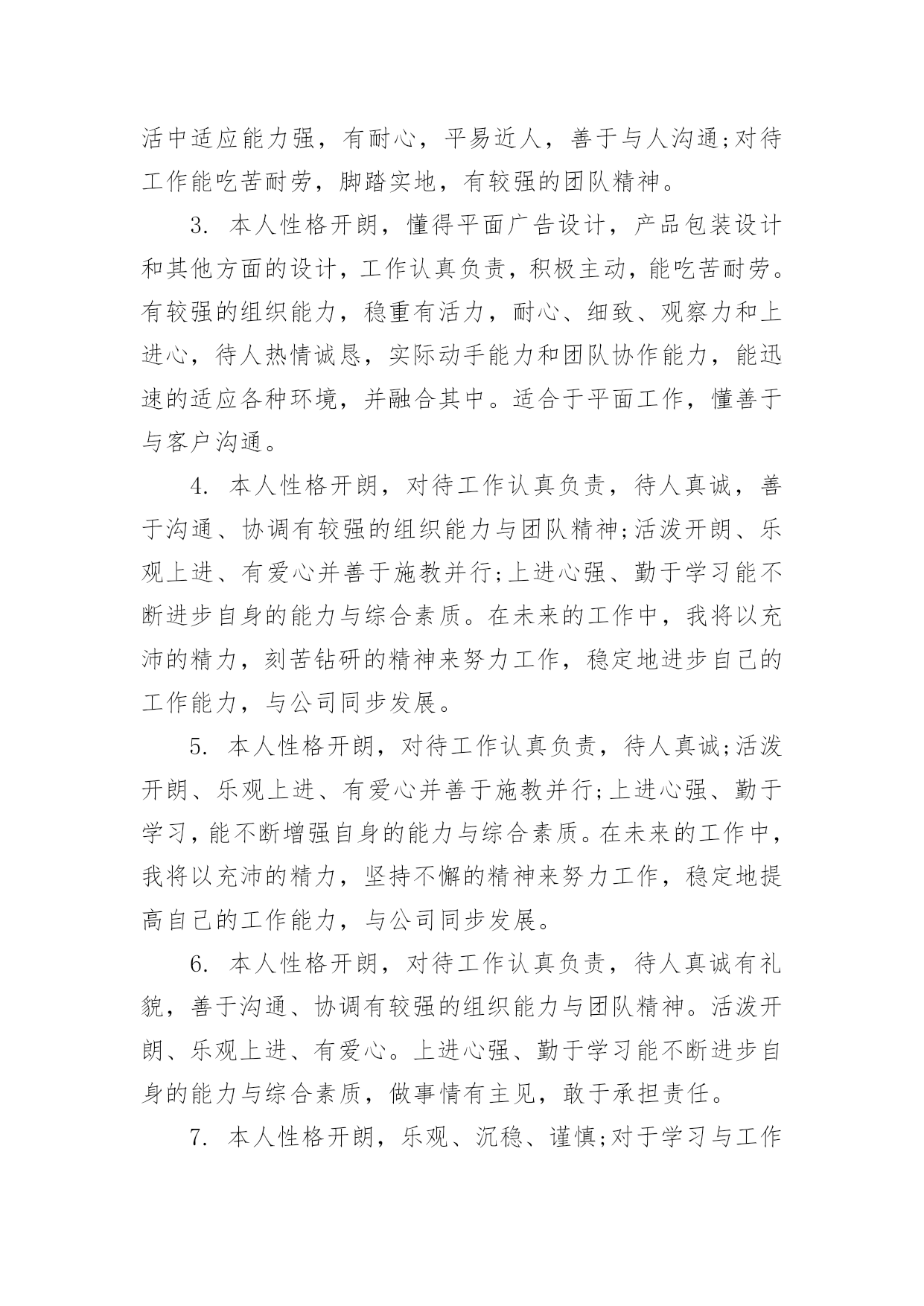 活中适应能力强，有耐心，平易近人，善于与人沟通;对待工作能吃苦耐劳，脚踏实地，有较强的团队精神。

3. 本人性格开朗，懂得平面广告设计，产品包装设计和其他方面的设计，工作认真负责，积极主动，能吃苦耐劳。有较强的组织能力，稳重有活力，耐心、细致、观察力和上进心，待人热情诚恳，实际动手能力和团队协作能力，能迅速的适应各种环境，并融合其中。适合于平面工作，懂善于与客户沟通。

4. 本人性格开朗，对待工作认真负责，待人真诚，善于沟通、协调有较强的组织能力与团队精神;活泼开朗、乐观上进、有爱心并善于施教并行;上进心强、勤于学习能不断进步自身的能力与综合素质。在未来的工作中，我将以充沛的精力，刻苦钻研的精神来努力工作，稳定地进步自己的工作能力，与公司同步发展。

5. 本人性格开朗，对待工作认真负责，待人真诚;活泼开朗、乐观上进、有爱心并善于施教并行;上进心强、勤于学习，能不断增强自身的能力与综合素质。在未来的工作中，我将以充沛的精力，坚持不懈的精神来努力工作，稳定地提高自己的工作能力，与公司同步发展。

6. 本人性格开朗，对待工作认真负责，待人真诚有礼貌，善于沟通、协调有较强的组织能力与团队精神。活泼开朗、乐观上进、有爱心。上进心强、勤于学习能不断进步自身的能力与综合素质，做事情有主见，敢于承担责任。

7. 本人性格开朗，乐观、沉稳、谨慎;对于学习与工作